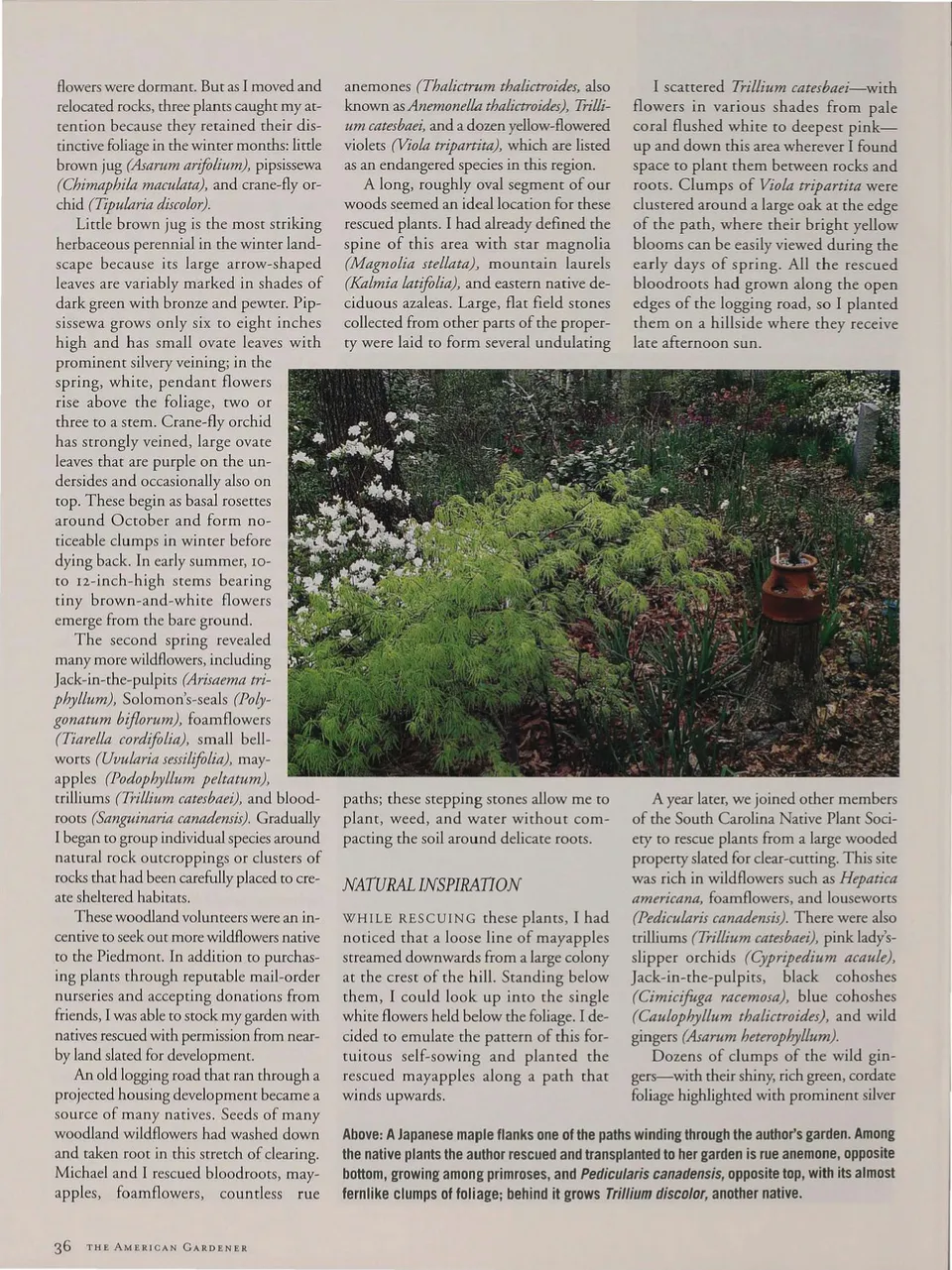 flowers were dormant. But as I moved and relocated rocks, three plants caught my attention because they retained their distinctive foliage in the winter months: little brown jug (Asarum arifolium), pipsissewa (Chimaphila maculata), and crane-fly orchid (Tipularia discolor).

Little brown jug is the most striking herbaceous perennial in the winter landscape because its large arrow-shaped leaves are variably marked in shades of dark green with bronze and pewter. Pipsissewa grows only six to eight inches high and has small ovate leaves with prominent silvery veining; in the spring, white, pendant flowers rise above the foliage, two or three to a stem. Crane-fly orchid has strongly veined, large ovate leaves that are purple on the undersides and occasionally also on top. These begin as basal rosettes around October and form noticeable clumps in winter before dying back. In early summer, 10- to 12-inch-high stems bearing tiny brown-and-white flowers emerge from the bare ground.

The second spring revealed many more wildflowers, including Jack-in-the-pulpits (Arisaema triphyllum), Solomon's-seals (Polygonatum biflorum), foamflowers (Tiarella cordifolia), small bellworts (Uvularia sessilifolia), mayapples (Podophyllum peltatum), trilliums (Trillium catesbaei), and bloodroots (Sanguinaria canadensis). Gradually I began to group individual species around natural rock outcroppings or clusters of rocks that had been carefully placed to create sheltered habitats.

These woodland volunteers were an incentive to seek out more wildflowers native to the Piedmont. In addition to purchasing plants through reputable mail-order nurseries and accepting donations from friends, I was able to stock my garden with natives rescued with permission from nearby land slated for development.

An old logging road that ran through a projected housing development became a source of many natives. Seeds of many woodland wildflowers had washed down and taken root in this stretch of clearing. Michael and I rescued bloodroots, mayapples, foamflowers, countless rue anemones (Thalictrum thalictroides, also known as Anemonella thalictroides), Trillium catesbaei, and a dozen yellow-flowered violets (Viola tripartita), which are listed as an endangered species in this region.

A long, roughly oval segment of our woods seemed an ideal location for these rescued plants. I had already defined the spine of this area with star magnolia (Magnolia stellata), mountain laurels (Kalmia latifolia), and eastern native deciduous azaleas. Large, flat field stones collected from other parts of the property were laid to form several undulating paths; these stepping stones allow me to plant, weed, and water without compacting the soil around delicate roots.

NATURAL INSPIRATION

WHILE RESCUING these plants, I had noticed that a loose line of mayapples streamed downwards from a large colony at the crest of the hill. Standing below them, I could look up into the single white flowers held below the foliage. I decided to emulate the pattern of this fortuitous self-sowing and planted the rescued mayapples along a path that winds upwards.

I scattered Trillium catesbaei—with flowers in various shades from pale coral flushed white to deepest pink—up and down this area wherever I found space to plant them between rocks and roots. Clumps of Viola tripartita were clustered around a large oak at the edge of the path, where their bright yellow blooms can be easily viewed during the early days of spring. All the rescued bloodroots had grown along the open edges of the logging road, so I planted them on a hillside where they receive late afternoon sun.

A year later, we joined other members of the South Carolina Native Plant Society to rescue plants from a large wooded property slated for clear-cutting. This site was rich in wildflowers such as Hepatica americana, foamflowers, and louseworts (Pedicularis canadensis). There were also trilliums (Trillium catesbaei), pink lady's-slipper orchids (Cypripedium acaule), Jack-in-the-pulpits, black cohoshes (Cimicifuga racemosa), blue cohoshes (Caulophyllum thalictroides), and wild gingers (Asarum heterophyllum).

Dozens of clumps of the wild gingers—with their shiny, rich green, cordate foliage highlighted with prominent silver

Above: A Japanese maple flanks one of the paths winding through the author's garden. Among the native plants the author rescued and transplanted to her garden is rue anemone, opposite bottom, growing among primroses, and Pedicularis canadensis, opposite top, with its almost fernlike clumps of foliage; behind it grows Trillium discolor, another native.

36 THE AMERICAN GARDENER